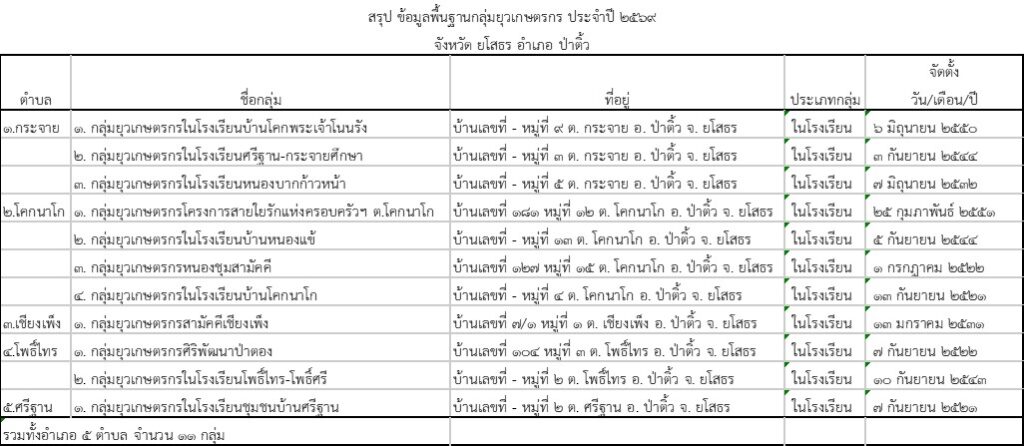 สรุป ข้อมูลพื้นฐานกลุ่มยุวเกษตรกร ประจำปี ๒๕๖๙
จังหวัด ยโสธร อำเภอ ป่าติ้ว

| ตำบล | ชื่อกลุ่ม | ที่อยู่ | ประเภทกลุ่ม | จัดตั้ง วัน/เดือน/ปี |
|---|---|---|---|---|
| ๑.กระจาย | ๑. กลุ่มยุวเกษตรกรในโรงเรียนบ้านโคกพระเจ้าโนนรัง | บ้านเลขที่ - หมู่ที่ ๙ ต. กระจาย อ. ป่าติ้ว จ. ยโสธร | ในโรงเรียน | ๖ มิถุนายน ๒๕๕๐ |
| | ๒. กลุ่มยุวเกษตรกรในโรงเรียนศรีฐาน-กระจายศึกษา | บ้านเลขที่ - หมู่ที่ ๓ ต. กระจาย อ. ป่าติ้ว จ. ยโสธร | ในโรงเรียน | ๓ กันยายน ๒๕๔๔ |
| | ๓. กลุ่มยุวเกษตรกรในโรงเรียนหนองบากก้าวหน้า | บ้านเลขที่ - หมู่ที่ ๕ ต. กระจาย อ. ป่าติ้ว จ. ยโสธร | ในโรงเรียน | ๗ มิถุนายน ๒๕๓๒ |
| ๒.โคกนาโก | ๑. กลุ่มยุวเกษตรกรโครงการสายใยรักแห่งครอบครัวฯ ต.โคกนาโก | บ้านเลขที่ ๑๘๑ หมู่ที่ ๑๒ ต. โคกนาโก อ. ป่าติ้ว จ. ยโสธร | ในโรงเรียน | ๒๕ กุมภาพันธ์ ๒๕๕๑ |
| | ๒. กลุ่มยุวเกษตรกรในโรงเรียนบ้านหนองแข้ | บ้านเลขที่ - หมู่ที่ ๑๓ ต. โคกนาโก อ. ป่าติ้ว จ. ยโสธร | ในโรงเรียน | ๕ กันยายน ๒๕๔๔ |
| | ๓. กลุ่มยุวเกษตรกรหนองชุมสามัคคี | บ้านเลขที่ ๑๒๗ หมู่ที่ ๑๕ ต. โคกนาโก อ. ป่าติ้ว จ. ยโสธร | ในโรงเรียน | ๑ กรกฎาคม ๒๕๒๒ |
| | ๔. กลุ่มยุวเกษตรกรในโรงเรียนบ้านโคกนาโก | บ้านเลขที่ - หมู่ที่ ๔ ต. โคกนาโก อ. ป่าติ้ว จ. ยโสธร | ในโรงเรียน | ๑๓ กันยายน ๒๕๒๑ |
| ๓.เชียงเพ็ง | ๑. กลุ่มยุวเกษตรกรสามัคคีเชียงเพ็ง | บ้านเลขที่ ๗/๑ หมู่ที่ ๑ ต. เชียงเพ็ง อ. ป่าติ้ว จ. ยโสธร | ในโรงเรียน | ๑๓ มกราคม ๒๕๓๑ |
| ๔.โพธิ์ไทร | ๑. กลุ่มยุวเกษตรกรศิริพัฒนาป่าตอง | บ้านเลขที่ ๑๐๔ หมู่ที่ ๓ ต. โพธิ์ไทร อ. ป่าติ้ว จ. ยโสธร | ในโรงเรียน | ๗ กันยายน ๒๕๒๒ |
| | ๒. กลุ่มยุวเกษตรกรในโรงเรียนโพธิ์ไทร-โพธิ์ศรี | บ้านเลขที่ - หมู่ที่ ๒ ต. โพธิ์ไทร อ. ป่าติ้ว จ. ยโสธร | ในโรงเรียน | ๑๐ กันยายน ๒๕๔๓ |
| ๕.ศรีฐาน | ๑. กลุ่มยุวเกษตรกรในโรงเรียนชุมชนบ้านศรีฐาน | บ้านเลขที่ - หมู่ที่ ๒ ต. ศรีฐาน อ. ป่าติ้ว จ. ยโสธร | ในโรงเรียน | ๗ กันยายน ๒๕๒๑ |
| รวมทั้งอำเภอ ๕ ตำบล จำนวน ๑๑ กลุ่ม | | | | |